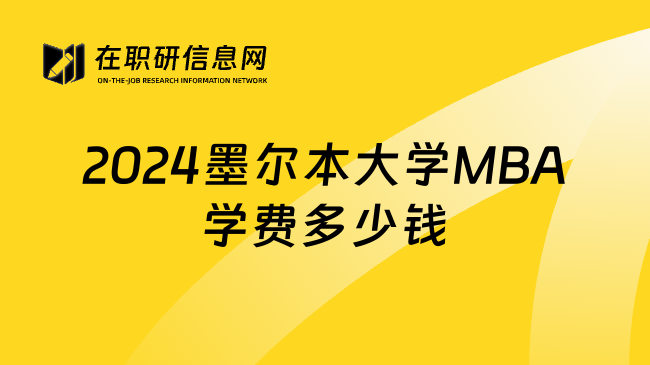 在职研信息网
ON-THE-JOB RESEARCH INFORMATION NETWORK

2024墨尔本大学MBA学费多少钱